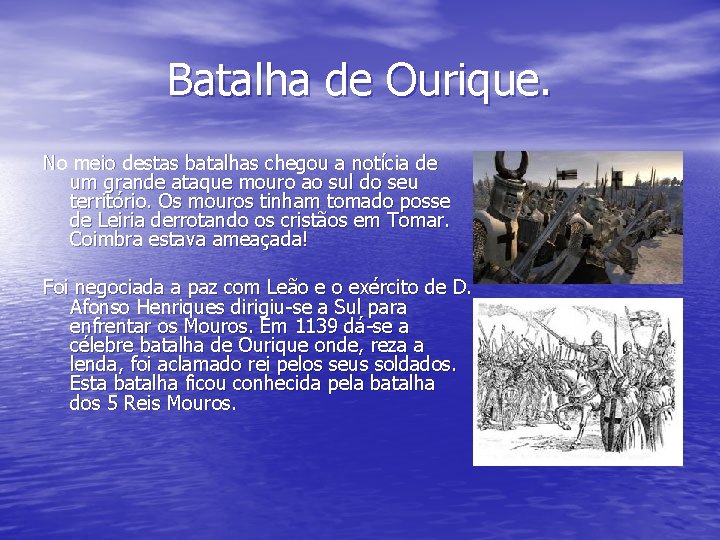 Batalha de Ourique.

No meio destas batalhas chegou a notícia de um grande ataque mouro ao sul do seu território. Os mouros tinham tomado posse de Leiria derrotando os cristãos em Tomar. Coimbra estava ameaçada!

Foi negociada a paz com Leão e o exército de D. Afonso Henriques dirigiu-se a Sul para enfrentar os Mouros. Em 1139 dá-se a célebre batalha de Ourique onde, reza a lenda, foi aclamado rei pelos seus soldados. Esta batalha ficou conhecida pela batalha dos 5 Reis Mouros.